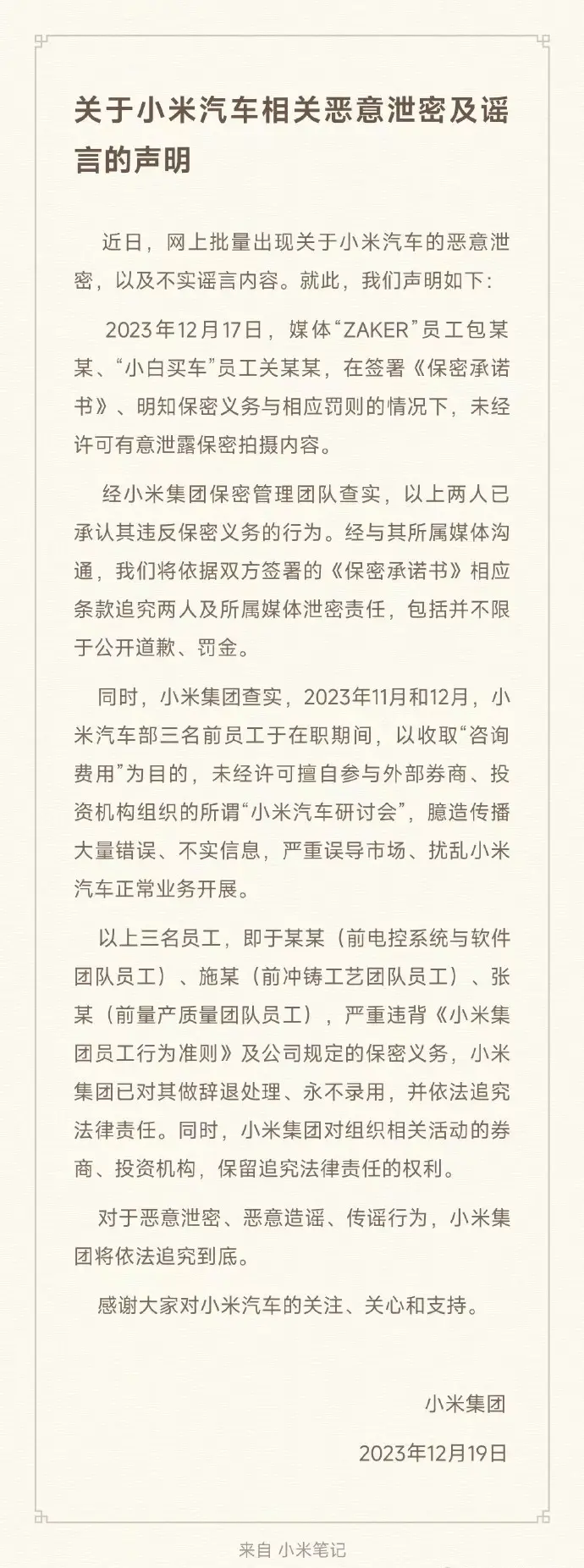 关于小米汽车相关恶意泄密及谣言的声明

近日，网上批量出现关于小米汽车的恶意泄密，以及不实谣言内容。就此，我们声明如下：

2023年12月17日，媒体“ZAKER”员工包某某、“小白买车”员工关某某，在签署《保密承诺书》、明知保密义务与相应罚则的情况下，未经许可有意泄露保密拍摄内容。

经小米集团保密管理团队查实，以上两人已承认其违反保密义务的行为。经与其所属媒体沟通，我们将依据双方签署的《保密承诺书》相应条款追究两人及所属媒体泄密责任，包括并不限于公开道歉、罚金。

同时，小米集团查实，2023年11月和12月，小米汽车部三名前员工于在职期间，以收取“咨询费用”为目的，未经许可擅自参与外部券商、投资机构组织的所谓“小米汽车研讨会”，臆造传播大量错误、不实信息，严重误导市场、扰乱小米汽车正常业务开展。

以上三名员工，即于某某（前电控系统与软件团队员工）、施某（前冲铸工艺团队员工）、张某（前量产质量团队员工），严重违背《小米集团员工行为准则》及公司规定的保密义务，小米集团已对其做辞退处理、永不录用，并依法追究法律责任。同时，小米集团对组织相关活动的券商、投资机构，保留追究法律责任的权利。

对于恶意泄密、恶意造谣、传谣行为，小米集团将依法追究到底。

感谢大家对小米汽车的关注、关心和支持。

小米集团

2023年12月19日

来自 小米笔记